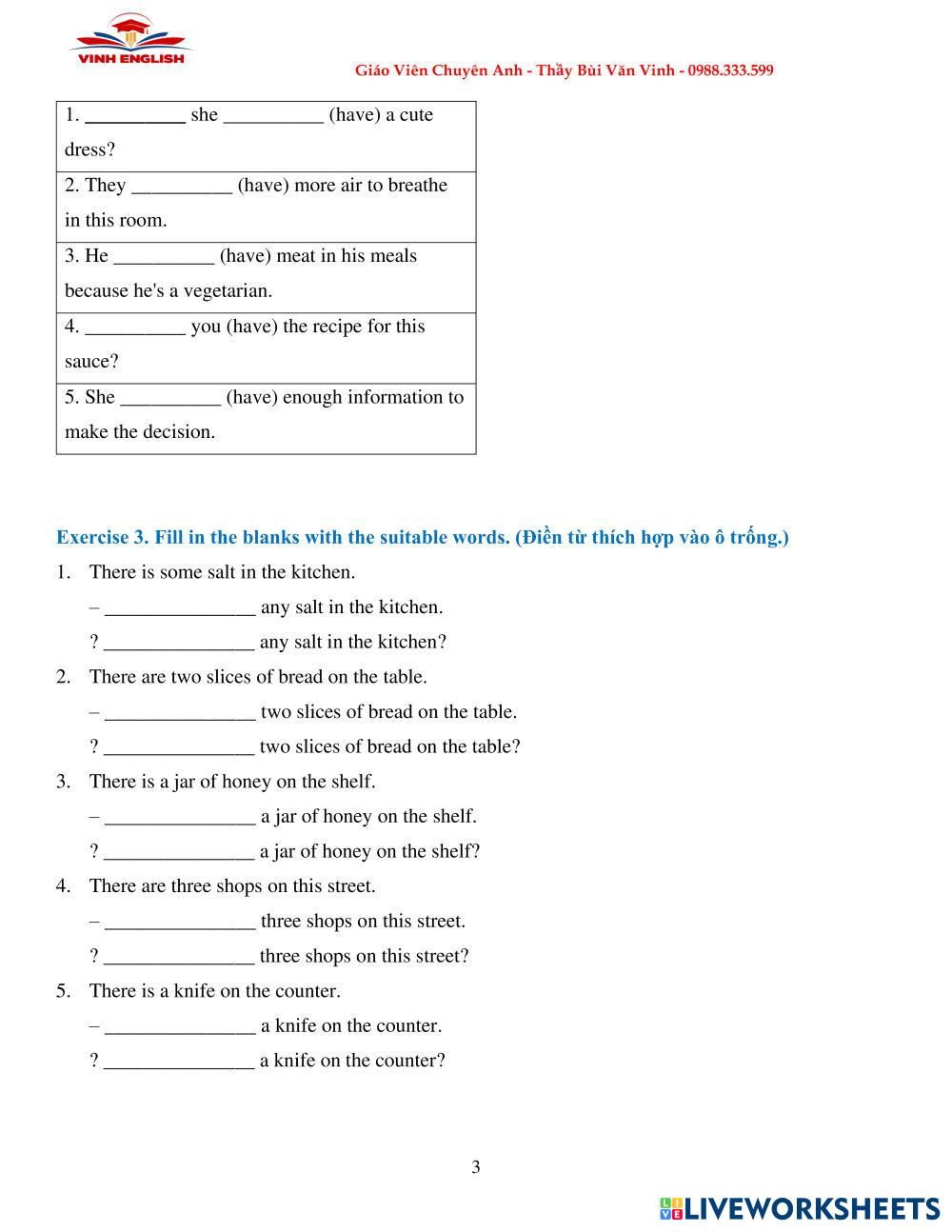 VINH ENGLISH

Giáo Viên Chuyên Anh - Thầy Bùi Văn Vinh - 0988.333.599

| 1. __________ she __________ (have) a cute dress? |
|---|
| 2. They __________ (have) more air to breathe in this room. |
| 3. He __________ (have) meat in his meals because he's a vegetarian. |
| 4. __________ you (have) the recipe for this sauce? |
| 5. She __________ (have) enough information to make the decision. |

Exercise 3. Fill in the blanks with the suitable words. (Điền từ thích hợp vào ô trống.)

1. There is some salt in the kitchen.
– _______________ any salt in the kitchen.
? _______________ any salt in the kitchen?

2. There are two slices of bread on the table.
– _______________ two slices of bread on the table.
? _______________ two slices of bread on the table?

3. There is a jar of honey on the shelf.
– _______________ a jar of honey on the shelf.
? _______________ a jar of honey on the shelf?

4. There are three shops on this street.
– _______________ three shops on this street.
? _______________ three shops on this street?

5. There is a knife on the counter.
– _______________ a knife on the counter.
? _______________ a knife on the counter?

3

LIVEWORKSHEETS